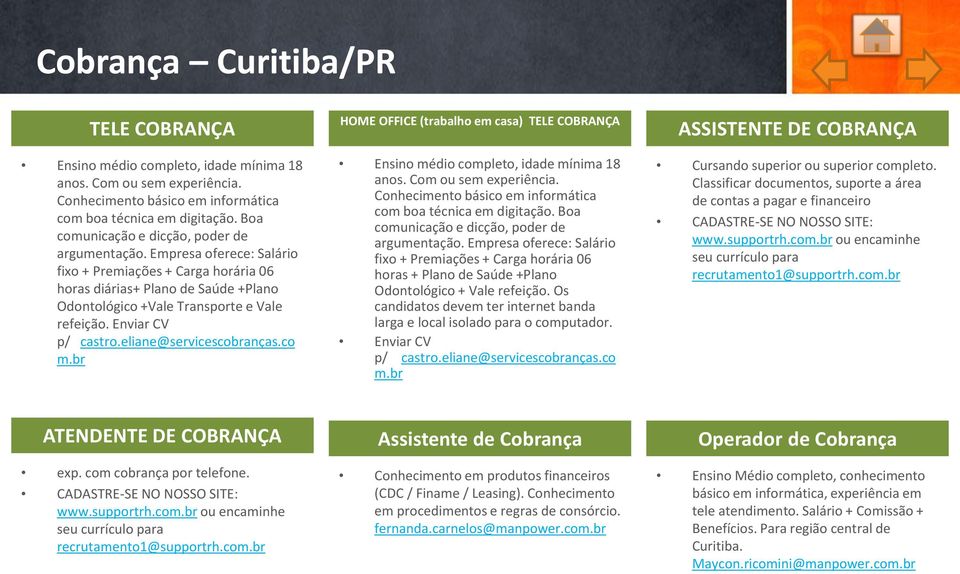 Cobrança – Curitiba/PR

TELE COBRANÇA

• Ensino médio completo, idade mínima 18 anos. Com ou sem experiência. Conhecimento básico em informática com boa técnica em digitação. Boa comunicação e dicção, poder de argumentação. Empresa oferece: Salário fixo + Premiações + Carga horária 06 horas diárias+ Plano de Saúde +Plano Odontológico +Vale Transporte e Vale refeição. Enviar CV p/ castro.eliane@servicescobranças.com.br

HOME OFFICE (trabalho em casa) TELE COBRANÇA

• Ensino médio completo, idade mínima 18 anos. Com ou sem experiência. Conhecimento básico em informática com boa técnica em digitação. Boa comunicação e dicção, poder de argumentação. Empresa oferece: Salário fixo + Premiações + Carga horária 06 horas + Plano de Saúde +Plano Odontológico + Vale refeição. Os candidatos devem ter internet banda larga e local isolado para o computador.
• Enviar CV p/ castro.eliane@servicescobranças.com.br

ASSISTENTE DE COBRANÇA

• Cursando superior ou superior completo. Classificar documentos, suporte a área de contas a pagar e financeiro
• CADASTRE-SE NO NOSSO SITE: www.supportrh.com.br ou encaminhe seu currículo para recrutamento1@supportrh.com.br

ATENDENTE DE COBRANÇA

• exp. com cobrança por telefone.
• CADASTRE-SE NO NOSSO SITE: www.supportrh.com.br ou encaminhe seu currículo para recrutamento1@supportrh.com.br

Assistente de Cobrança

• Conhecimento em produtos financeiros (CDC / Finame / Leasing). Conhecimento em procedimentos e regras de consórcio. fernanda.carnelos@manpower.com.br

Operador de Cobrança

• Ensino Médio completo, conhecimento básico em informática, experiência em tele atendimento. Salário + Comissão + Benefícios. Para região central de Curitiba. Maycon.ricomini@manpower.com.br